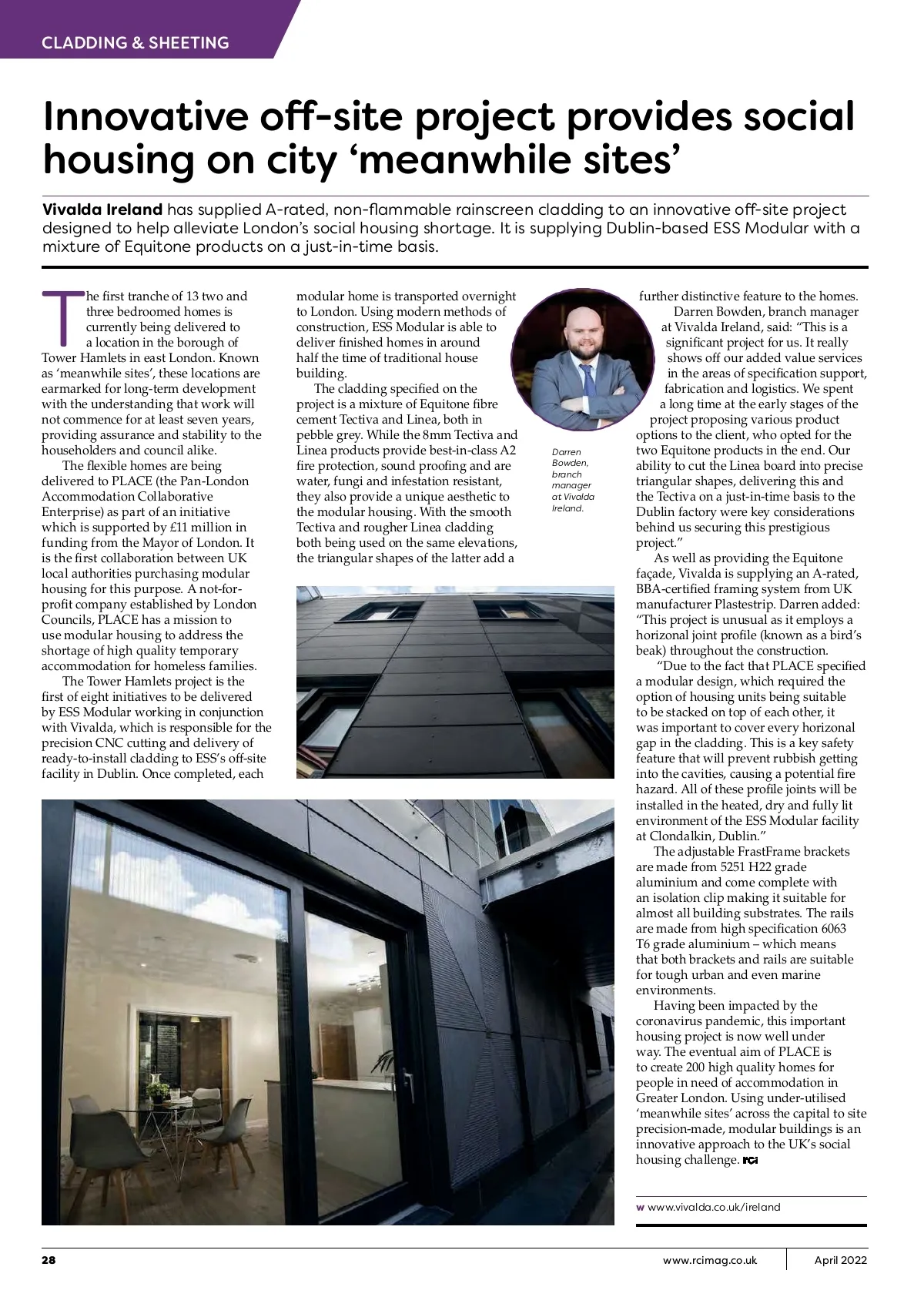 CLADDING & SHEETING

Innovative off-site project provides social housing on city ‘meanwhile sites’

Vivalda Ireland has supplied A-rated, non-flammable rainscreen cladding to an innovative off-site project designed to help alleviate London’s social housing shortage. It is supplying Dublin-based ESS Modular with a mixture of Equitone products on a just-in-time basis.

The first tranche of 13 two and three bedroomed homes is currently being delivered to a location in the borough of Tower Hamlets in east London. Known as ‘meanwhile sites’, these locations are earmarked for long-term development with the understanding that work will not commence for at least seven years, providing assurance and stability to the householders and council alike.

The flexible homes are being delivered to PLACE (the Pan-London Accommodation Collaborative Enterprise) as part of an initiative which is supported by £11 million in funding from the Mayor of London. It is the first collaboration between UK local authorities purchasing modular housing for this purpose. A not-for-profit company established by London Councils, PLACE has a mission to use modular housing to address the shortage of high quality temporary accommodation for homeless families.

The Tower Hamlets project is the first of eight initiatives to be delivered by ESS Modular working in conjunction with Vivalda, which is responsible for the precision CNC cutting and delivery of ready-to-install cladding to ESS’s off-site facility in Dublin. Once completed, each modular home is transported overnight to London. Using modern methods of construction, ESS Modular is able to deliver finished homes in around half the time of traditional house building.

The cladding specified on the project is a mixture of Equitone fibre cement Tectiva and Linea, both in pebble grey. While the 8mm Tectiva and Linea products provide best-in-class A2 fire protection, sound proofing and are water, fungi and infestation resistant, they also provide a unique aesthetic to the modular housing. With the smooth Tectiva and rougher Linea cladding both being used on the same elevations, the triangular shapes of the latter add a further distinctive feature to the homes.

Darren Bowden, branch manager at Vivalda Ireland.

Darren Bowden, branch manager at Vivalda Ireland, said: “This is a significant project for us. It really shows off our added value services in the areas of specification support, fabrication and logistics. We spent a long time at the early stages of the project proposing various product options to the client, who opted for the two Equitone products in the end. Our ability to cut the Linea board into precise triangular shapes, delivering this and the Tectiva on a just-in-time basis to the Dublin factory were key considerations behind us securing this prestigious project.”

As well as providing the Equitone façade, Vivalda is supplying an A-rated, BBA-certified framing system from UK manufacturer Plastestrip. Darren added: “This project is unusual as it employs a horizonal joint profile (known as a bird’s beak) throughout the construction.

“Due to the fact that PLACE specified a modular design, which required the option of housing units being suitable to be stacked on top of each other, it was important to cover every horizonal gap in the cladding. This is a key safety feature that will prevent rubbish getting into the cavities, causing a potential fire hazard. All of these profile joints will be installed in the heated, dry and fully lit environment of the ESS Modular facility at Clondalkin, Dublin.”

The adjustable FrastFrame brackets are made from 5251 H22 grade aluminium and come complete with an isolation clip making it suitable for almost all building substrates. The rails are made from high specification 6063 T6 grade aluminium – which means that both brackets and rails are suitable for tough urban and even marine environments.

Having been impacted by the coronavirus pandemic, this important housing project is now well under way. The eventual aim of PLACE is to create 200 high quality homes for people in need of accommodation in Greater London. Using under-utilised ‘meanwhile sites’ across the capital to site precision-made, modular buildings is an innovative approach to the UK’s social housing challenge. rci

w www.vivalda.co.uk/ireland

28 www.rcimag.co.uk April 2022